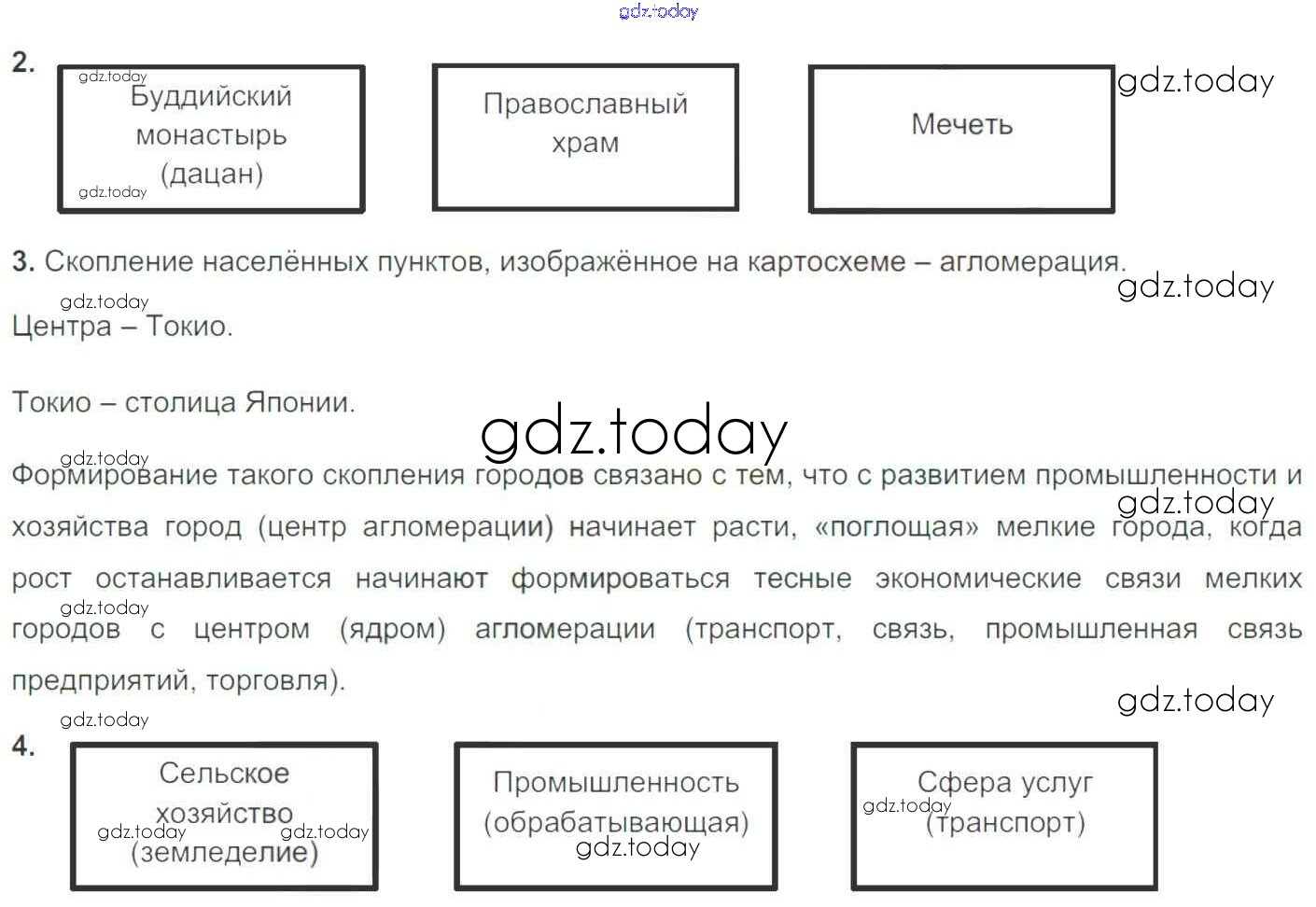 gdz.today

2.

gdz.today
Буддийский монастырь (дацан)
gdz.today

Православный храм

Мечеть

gdz.today

3. Скопление населённых пунктов, изображённое на картосхеме – агломерация.

gdz.today

gdz.today
Центра – Токио.

Токио – столица Японии.

gdz.today

gdz.today
Формирование такого скопления городов связано с тем, что с развитием промышленности и хозяйства город (центр агломерации) начинает расти, «поглощая» мелкие города, когда рост останавливается начинают формироваться тесные экономические связи мелких городов с центром (ядром) агломерации (транспорт, связь, промышленная связь предприятий, торговля).

gdz.today

gdz.today

gdz.today

gdz.today

4.

Сельское хозяйство (земледелие)
gdz.today gdz.today

Промышленность (обрабатывающая)
gdz.today

Сфера услуг (транспорт)
gdz.today